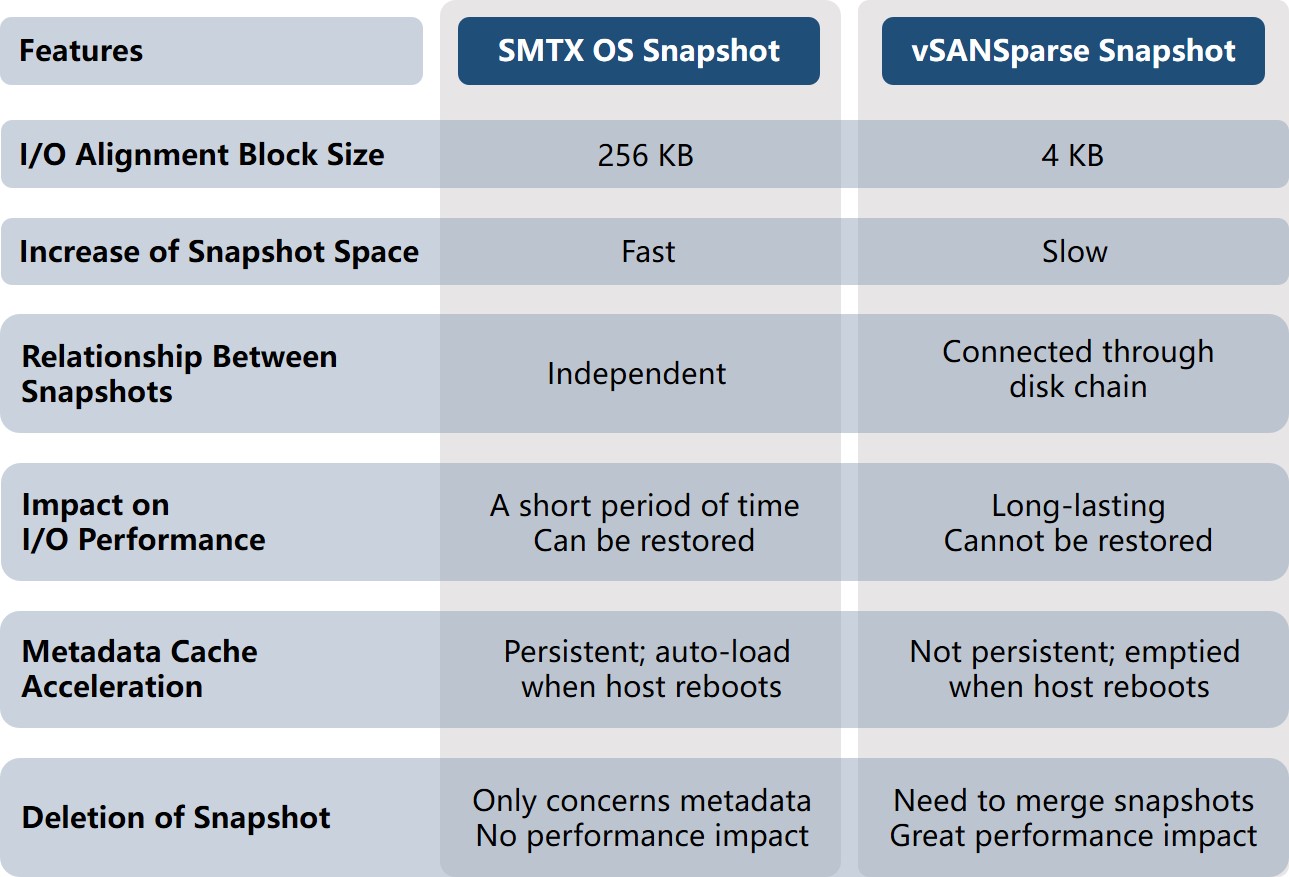 | Features | SMTX OS Snapshot | vSANSparse Snapshot |
|---|---|---|
| I/O Alignment Block Size | 256 KB | 4 KB |
| Increase of Snapshot Space | Fast | Slow |
| Relationship Between Snapshots | Independent | Connected through disk chain |
| Impact on I/O Performance | A short period of time Can be restored | Long-lasting Cannot be restored |
| Metadata Cache Acceleration | Persistent; auto-load when host reboots | Not persistent; emptied when host reboots |
| Deletion of Snapshot | Only concerns metadata No performance impact | Need to merge snapshots Great performance impact |